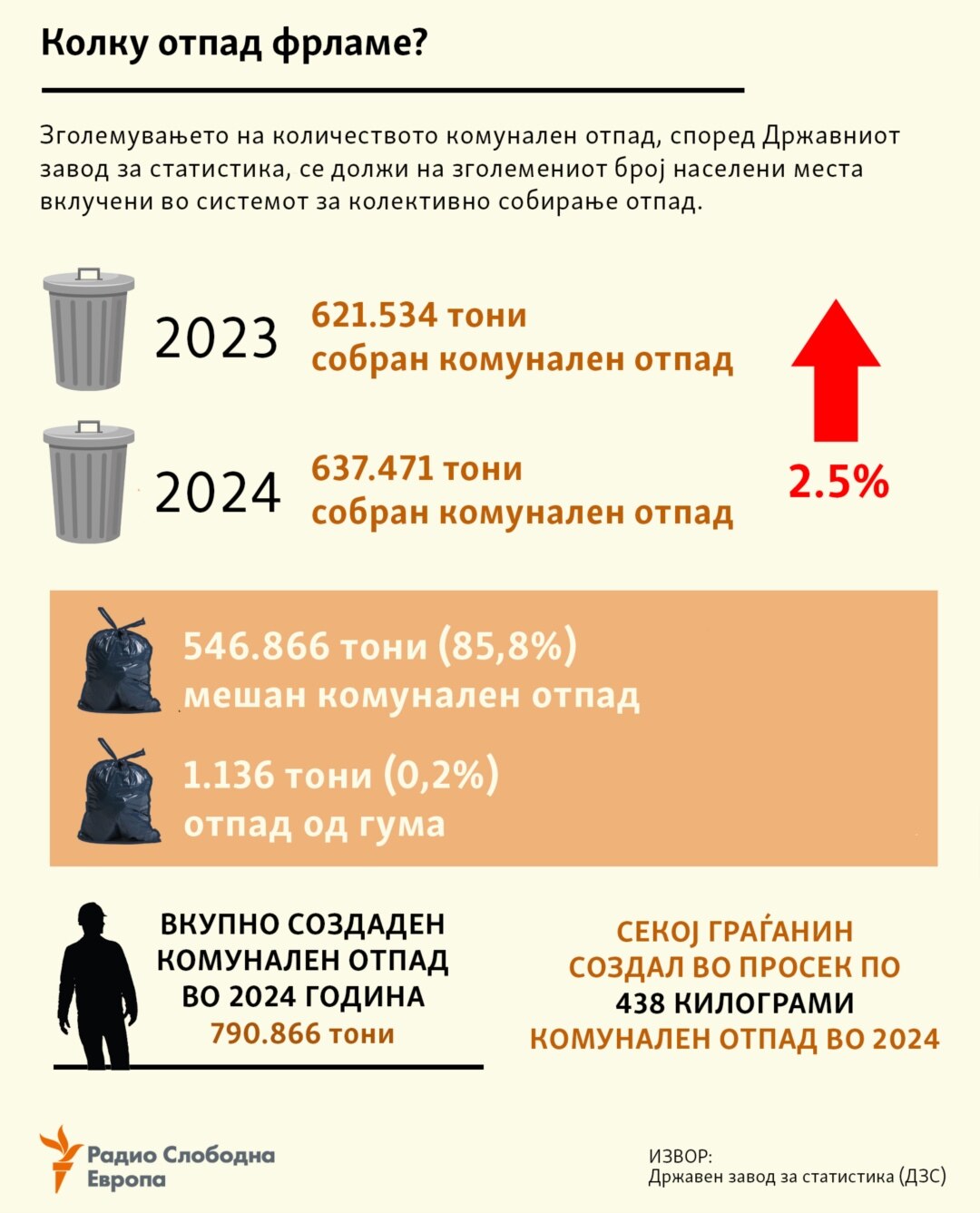 Колку отпад фрламе?

Зголемувањето на количеството комунален отпад, според Државниот завод за статистика, се должи на зголемениот број населени места вклучени во системот за колективно собирање отпад.

2023 621.534 тони собран комунален отпад

2024 637.471 тони собран комунален отпад

2.5%

546.866 тони (85,8%) мешан комунален отпад

1.136 тони (0,2%) отпад од гума

ВКУПНО СОЗДАДЕН КОМУНАЛЕН ОТПАД ВО 2024 ГОДИНА 790.866 тони

СЕКОЈ ГРАЃАНИН СОЗДАЛ ВО ПРОСЕК ПО 438 КИЛОГРАМИ КОМУНАЛЕН ОТПАД ВО 2024

Радио Слободна Европа

ИЗВОР:
Државен завод за статистика (ДЗС)